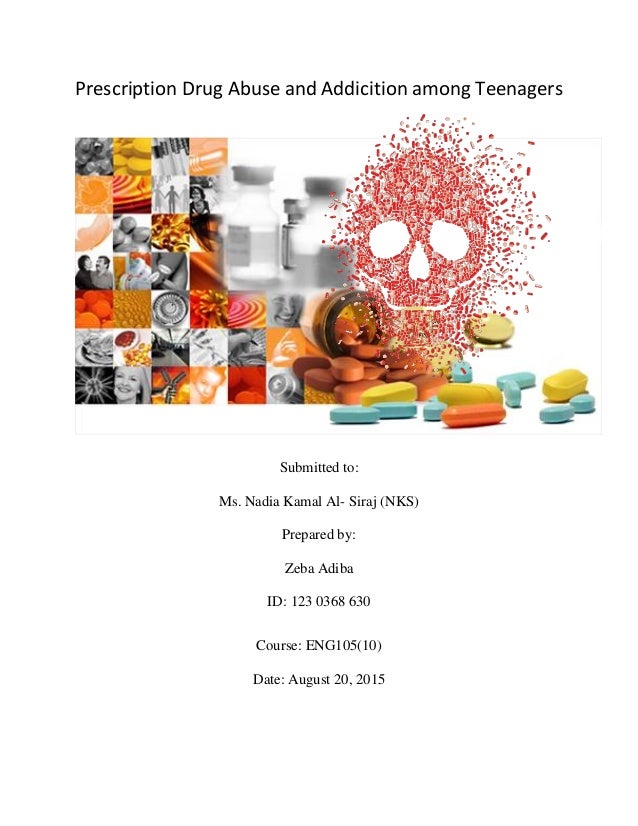 Prescription Drug Abuse and Addicition among Teenagers

Submitted to:

Ms. Nadia Kamal Al- Siraj (NKS)

Prepared by:

Zeba Adiba

ID: 123 0368 630

Course: ENG105(10)

Date: August 20, 2015